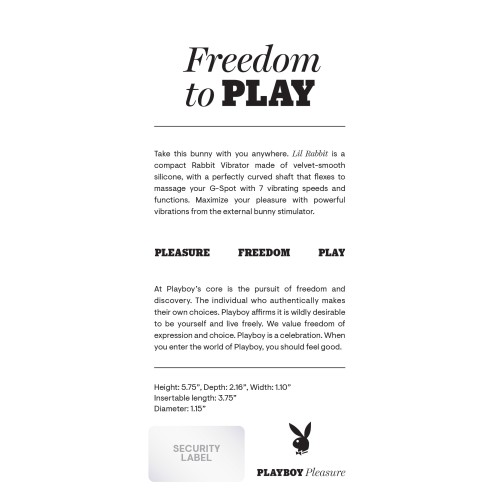 Freedom to PLAY

Take this bunny with you anywhere. Lil Rabbit is a compact Rabbit Vibrator made of velvet-smooth silicone, with a perfectly curved shaft that flexes to massage your G-Spot with 7 vibrating speeds and functions. Maximize your pleasure with powerful vibrations from the external bunny stimulator.

PLEASURE FREEDOM PLAY

At Playboy's core is the pursuit of freedom and discovery. The individual who authentically makes their own choices. Playboy affirms it is wildly desirable to be yourself and live freely. We value freedom of expression and choice. Playboy is a celebration. When you enter the world of Playboy, you should feel good.

Height: 5.75", Depth: 2.16", Width: 1.10"
Insertable length: 3.75"
Diameter: 1.15"

SECURITY LABEL

PLAYBOY Pleasure